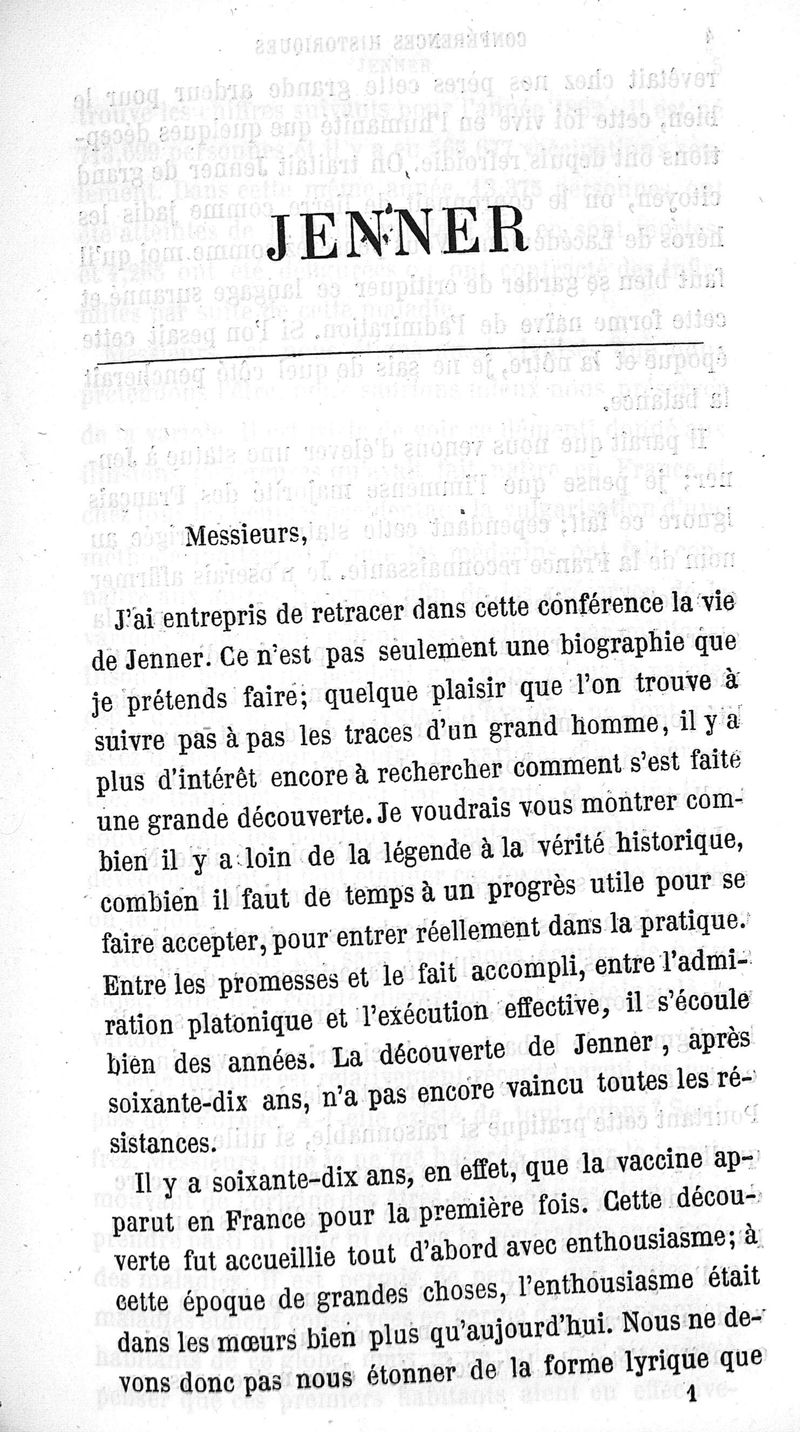 JENNER

Messieurs,

J'ai entrepris de retracer dans cette conférence la vie de Jenner. Ce n'est pas seulement une biographie que je prétends faire; quelque plaisir que l'on trouve à suivre pas à pas les traces d'un grand homme, il y a plus d'intérêt encore à rechercher comment s'est faite une grande découverte. Je voudrais vous montrer combien il y a loin de la légende à la vérité historique, combien il faut de temps à un progrès utile pour se faire accepter, pour entrer réellement dans la pratique. Entre les promesses et le fait accompli, entre l'admiration platonique et l'exécution effective, il s'écoule bien des années. La découverte de Jenner, après soixante-dix ans, n'a pas encore vaincu toutes les résistances.

Il y a soixante-dix ans, en effet, que la vaccine apparut en France pour la première fois. Cette découverte fut accueillie tout d'abord avec enthousiasme; à cette époque de grandes choses, l'enthousiasme était dans les mœurs bien plus qu'aujourd'hui. Nous ne devons donc pas nous étonner de la forme lyrique que

1